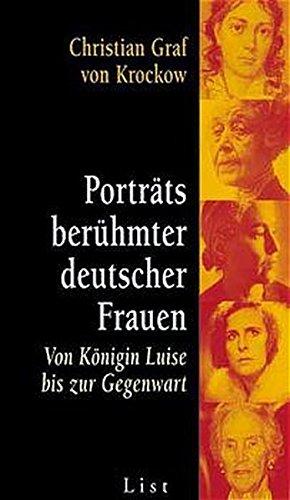 Christian Graf von Krockow

Porträts berühmter deutscher Frauen

Von Königin Luise bis zur Gegenwart

List